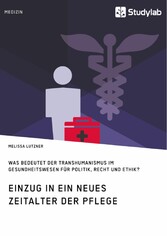 MEDIZIN

Studylab

MELISSA LUTZNER

WAS BEDEUTET DER TRANSHUMANISMUS IM GESUNDHEITSWESEN FÜR POLITIK, RECHT UND ETHIK?

EINZUG IN EIN NEUES ZEITALTER DER PFLEGE